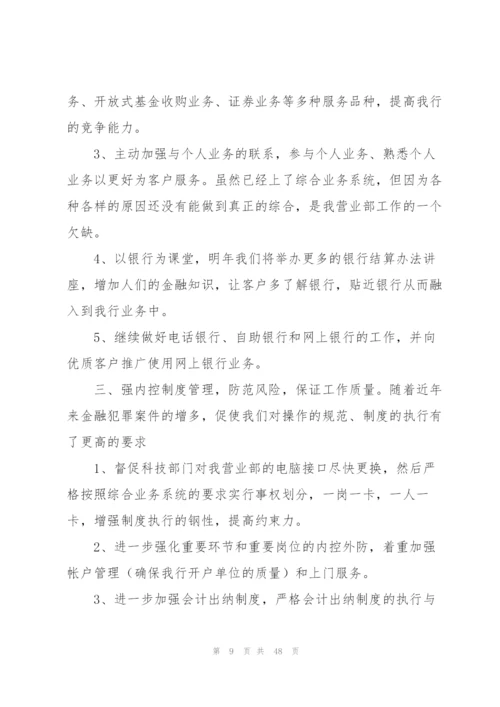 务、开放式基金收购业务、证券业务等多种服务品种，提高我行的竞争能力。

3、主动加强与个人业务的联系，参与个人业务、熟悉个人业务以更好为客户服务。虽然已经上了综合业务系统，但因为各种各样的原因还没有能做到真正的综合，是我营业部工作的一个欠缺。

4、以银行为课堂，明年我们将举办更多的银行结算办法讲座，增加人们的金融知识，让客户多了解银行，贴近银行从而融入到我行业务中。

5、继续做好电话银行、自助银行和网上银行的工作，并向优质客户推广使用网上银行业务。

三、强内控制度管理，防范风险，保证工作质量。随着近年来金融犯罪案件的增多，促使我们对操作的规范、制度的执行有了更高的要求

1、督促科技部门对我营业部的电脑接口尽快更换，然后严格按照综合业务系统的要求实行事权划分，一岗一卡，一人一卡，增强制度执行的钢性，提高约束力。

2、进一步强化重要环节和重要岗位的内控外防，着重加强帐户管理（确保我行开户单位的质量）和上门服务。

3、进一步加强会计出纳制度，严格会计出纳制度的执行与

第 9 页 共 48 页